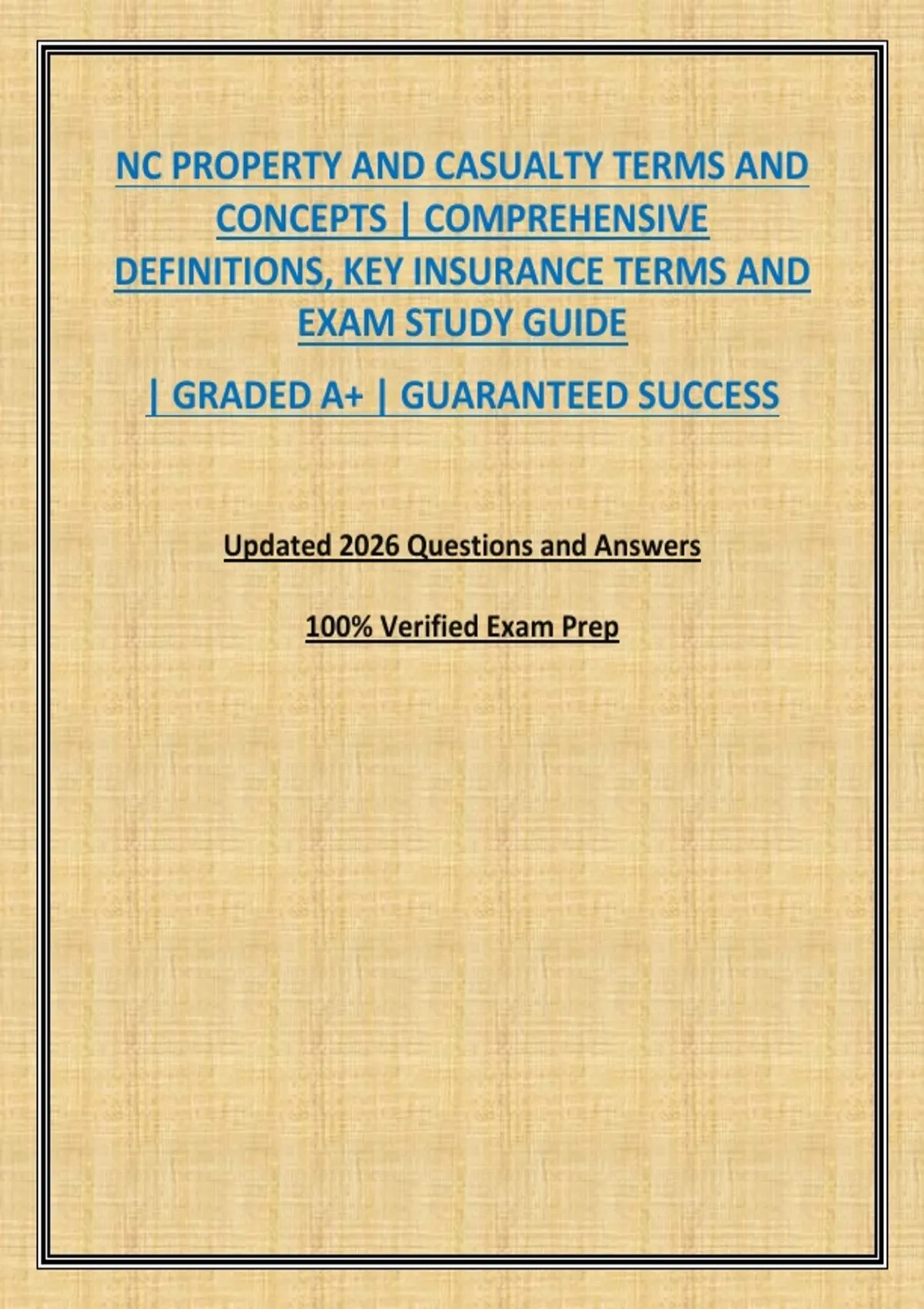 NC PROPERTY AND CASUALTY TERMS AND CONCEPTS | COMPREHENSIVE DEFINITIONS, KEY INSURANCE TERMS AND EXAM STUDY GUIDE

| GRADED A+ | GUARANTEED SUCCESS

Updated 2026 Questions and Answers

100% Verified Exam Prep